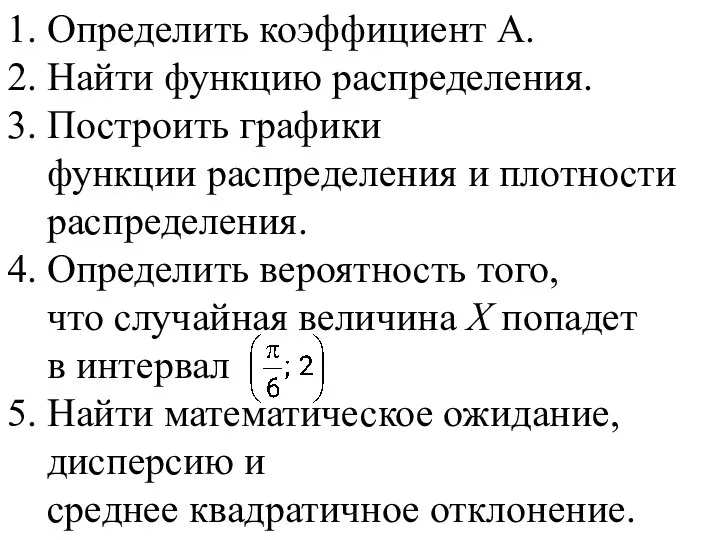 1. Определить коэффициент А.
2. Найти функцию распределения.
3. Построить графики функции распределения и плотности распределения.
4. Определить вероятность того, что случайная величина $X$ попадет в интервал $\left(\frac{\pi}{6}; 2\right)$
5. Найти математическое ожидание, дисперсию и среднее квадратичное отклонение.